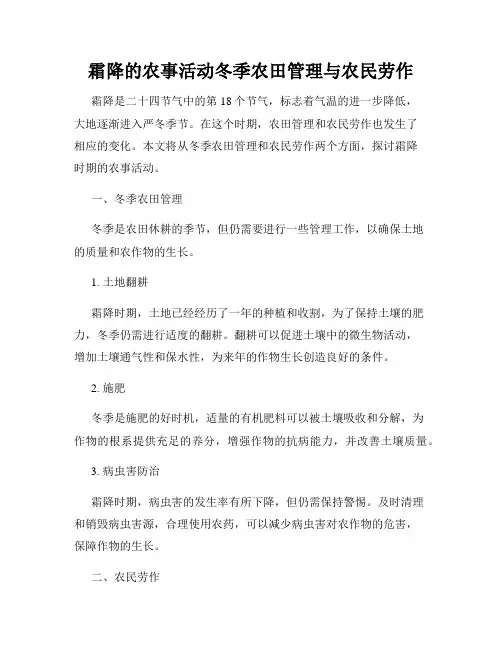 霜降的农事活动冬季农田管理与农民劳作

霜降是二十四节气中的第 18 个节气，标志着气温的进一步降低，大地逐渐进入严冬季节。在这个时期，农田管理和农民劳作也发生了相应的变化。本文将从冬季农田管理和农民劳作两个方面，探讨霜降时期的农事活动。

一、冬季农田管理

冬季是农田休耕的季节，但仍需要进行一些管理工作，以确保土地的质量和农作物的生长。

1. 土地翻耕

霜降时期，土地已经经历了一年的种植和收割，为了保持土壤的肥力，冬季仍需进行适度的翻耕。翻耕可以促进土壤中的微生物活动，增加土壤通气性和保水性，为来年的作物生长创造良好的条件。

2. 施肥

冬季是施肥的好时机，适量的有机肥料可以被土壤吸收和分解，为作物的根系提供充足的养分，增强作物的抗病能力，并改善土壤质量。

3. 病虫害防治

霜降时期，病虫害的发生率有所下降，但仍需保持警惕。及时清理和销毁病虫害源，合理使用农药，可以减少病虫害对农作物的危害，保障作物的生长。

二、农民劳作